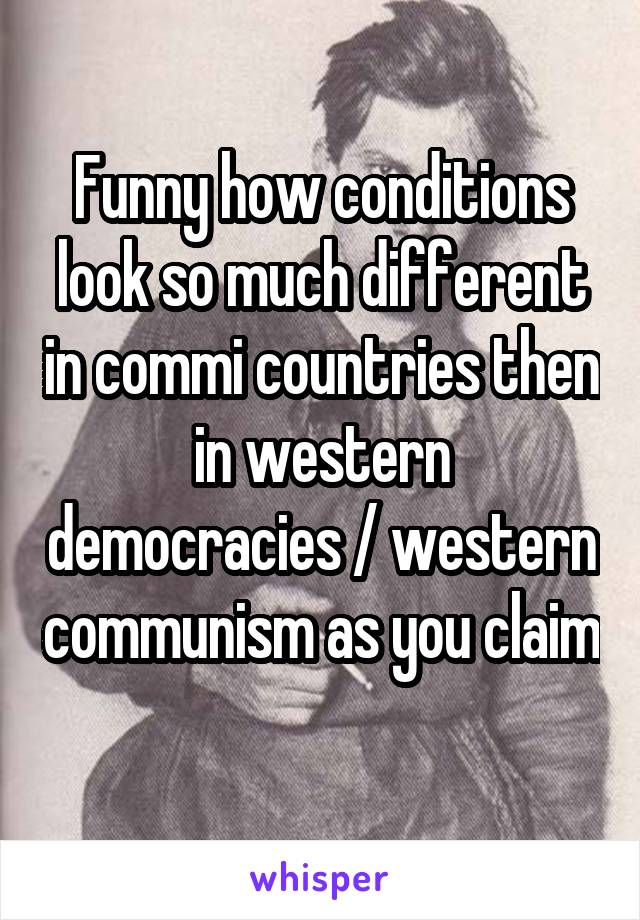 Funny how conditions look so much different in commi countries then in western democracies / western communism as you claim

whisper